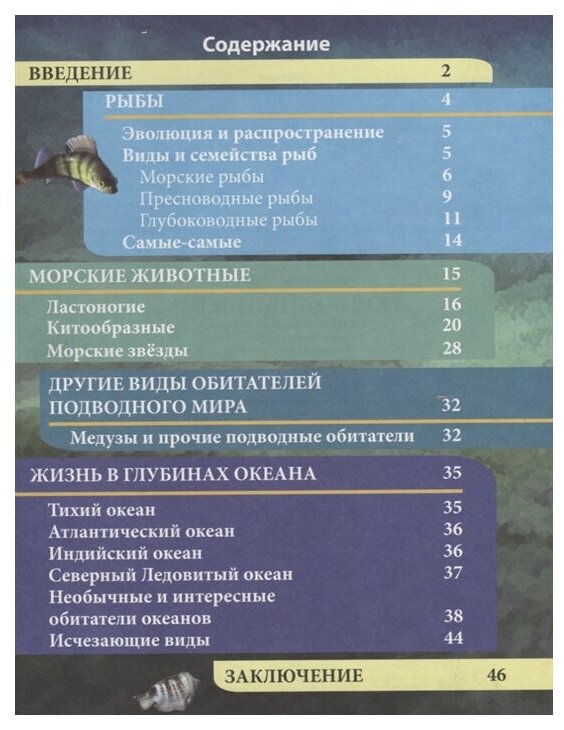 Содержание

ВВЕДЕНИЕ 2

РЫБЫ 4

Эволюция и распространение 5
Виды и семейства рыб 5
Морские рыбы 6
Пресноводные рыбы 9
Глубоководные рыбы 11
Самые-самые 14

МОРСКИЕ ЖИВОТНЫЕ 15

Ластоногие 16
Китообразные 20
Морские звёзды 28

ДРУГИЕ ВИДЫ ОБИТАТЕЛЕЙ ПОДВОДНОГО МИРА 32

Медузы и прочие подводные обитатели 32

ЖИЗНЬ В ГЛУБИНАХ ОКЕАНА 35

Тихий океан 35
Атлантический океан 36
Индийский океан 36
Северный Ледовитый океан 37
Необычные и интересные обитатели океанов 38
Исчезающие виды 44

ЗАКЛЮЧЕНИЕ 46